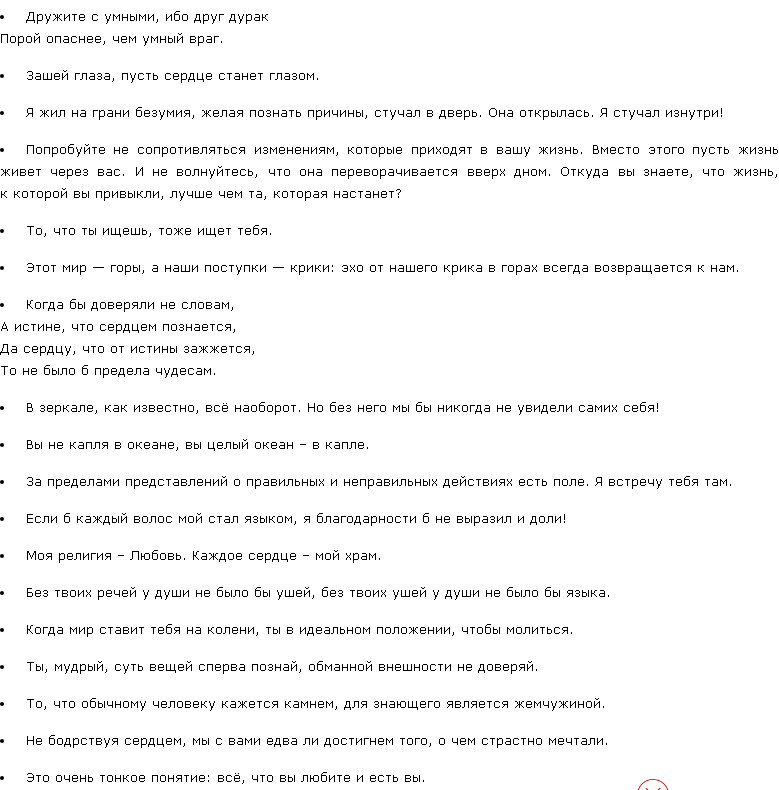 • Дружите с умными, ибо друг дурак
Порой опаснее, чем умный враг.

• Зашей глаза, пусть сердце станет глазом.

• Я жил на грани безумия, желая познать причины, стучал в дверь. Она открылась. Я стучал изнутри!

• Попробуйте не сопротивляться изменениям, которые приходят в вашу жизнь. Вместо этого пусть жизнь живет через вас. И не волнуйтесь, что она переворачивается вверх дном. Откуда вы знаете, что жизнь, к которой вы привыкли, лучше чем та, которая настанет?

• То, что ты ищешь, тоже ищет тебя.

• Этот мир — горы, а наши поступки — крики: эхо от нашего крика в горах всегда возвращается к нам.

• Когда бы доверяли не словам,
А истине, что сердцем познается,
Да сердцу, что от истины зажжется,
То не было б предела чудесам.

• В зеркале, как известно, всё наоборот. Но без него мы бы никогда не увидели самих себя!

• Вы не капля в океане, вы целый океан – в капле.

• За пределами представлений о правильных и неправильных действиях есть поле. Я встречу тебя там.

• Если б каждый волос мой стал языком, я благодарности б не выразил и доли!

• Моя религия – Любовь. Каждое сердце – мой храм.

• Без твоих речей у души не было бы ушей, без твоих ушей у души не было бы языка.

• Когда мир ставит тебя на колени, ты в идеальном положении, чтобы молиться.

• Ты, мудрый, суть вещей сперва познай, обманной внешности не доверяй.

• То, что обычному человеку кажется камнем, для знающего является жемчужиной.

• Не бодрствуя сердцем, мы с вами едва ли достигнем того, о чем страстно мечтали.

• Это очень тонкое понятие: всё, что вы любите и есть вы.